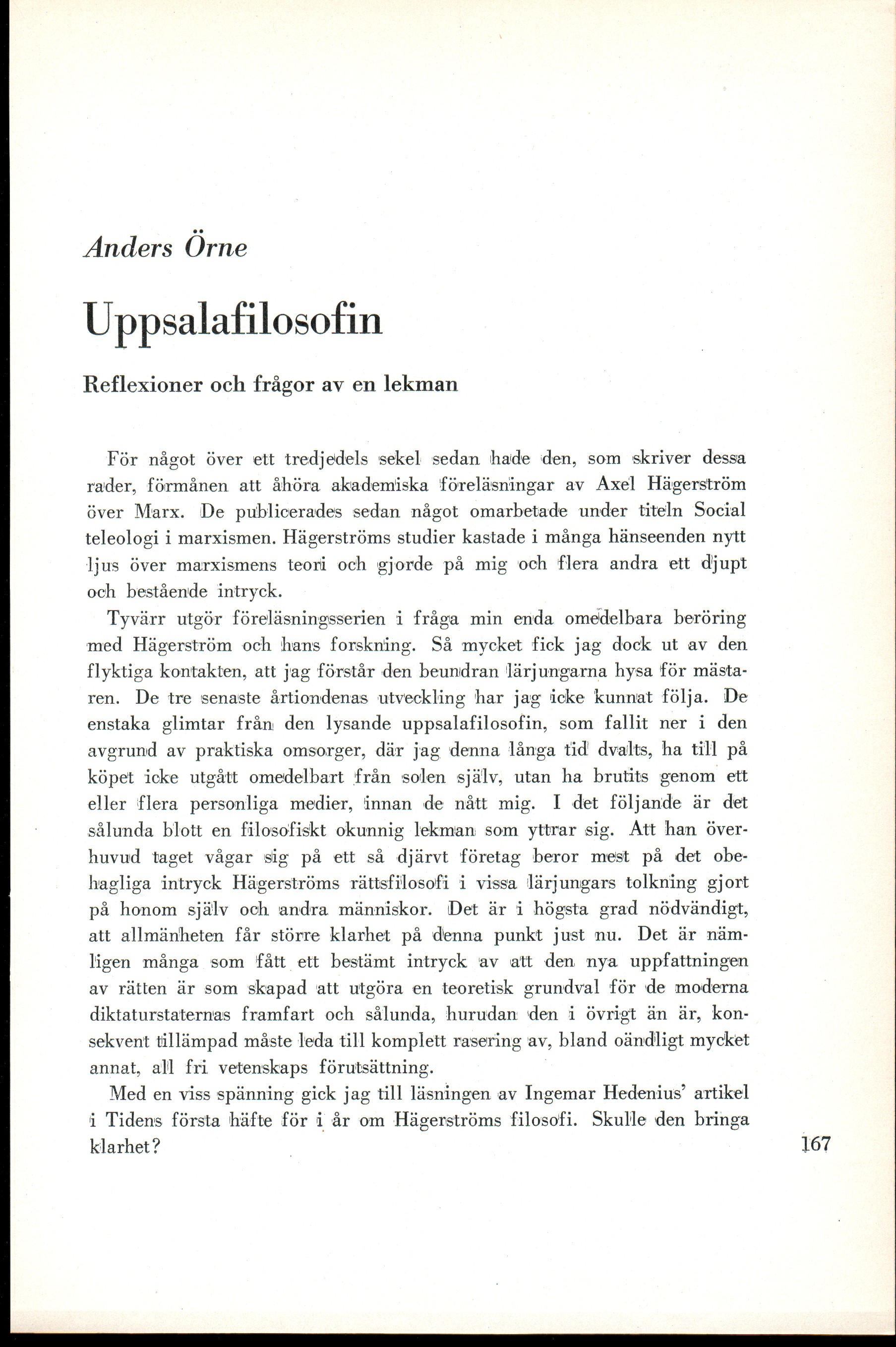 Anders Örne

Uppsalafilosofin

Reflexioner och frågor av en lekman

För något över ett tredjedels sekel sedan hade den, som skriver dessa rader, förmånen att åhöra akademiska föreläsningar av Axel Hägerström över Marx. De publicerades sedan något omarbetade under titeln Social teleologi i marxismen. Hägerströms studier kastade i många hänseenden nytt ljus över marxismens teori och gjorde på mig och flera andra ett djupt och bestående intryck.

Tyvärr utgör föreläsningsserien i fråga min enda omedelbara beröring med Hägerström och hans forskning. Så mycket fick jag dock ut av den flyktiga kontakten, att jag förstår den beundran lärjungarna hysa för mästaren. De tre senaste årtiondenas utveckling har jag icke kunnat följa. De enstaka glimtar från den lysande uppsalafilosofin, som fallit ner i den avgrund av praktiska omsorger, där jag denna långa tid dvalts, ha till på köpet icke utgått omedelbart från solen själv, utan ha brutits genom ett eller flera personliga medier, innan de nått mig. I det följande är det sålunda blott en filosofiskt okunnig lekman som yttrar sig. Att han överhuvud taget vågar sig på ett så djärvt företag beror mest på det obehagliga intryck Hägerströms rättsfilosofi i vissa lärjungars tolkning gjort på honom själv och andra människor. Det är i högsta grad nödvändigt, att allmänheten får större klarhet på denna punkt just nu. Det är nämligen många som fått ett bestämt intryck av att den nya uppfattningen av rätten är som skapad att utgöra en teoretisk grundval för de moderna diktaturstaternas framfart och sålunda, hurudan den i övrigt än är, konsekvent tillämpad måste leda till komplett rasering av, bland oändligt mycket annat, all fri vetenskaps förutsättning.

Med en viss spänning gick jag till läsningen av Ingemar Hedenius' artikel i Tidens första häfte för i år om Hägerströms filosofi. Skulle den bringa klarhet?

167